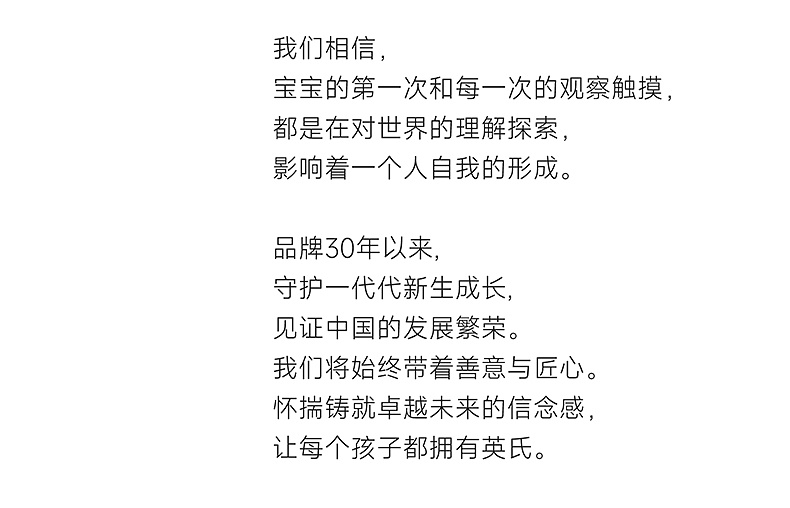 我们相信，
宝宝的第一次和每一次的观察触摸，
都是在对世界的理解探索，
影响着一个人自我的形成。

品牌30年以来,
守护一代代新生成长,
见证中国的发展繁荣。
我们将始终带着善意与匠心。
怀揣铸就卓越未来的信念感，
让每个孩子都拥有英氏。